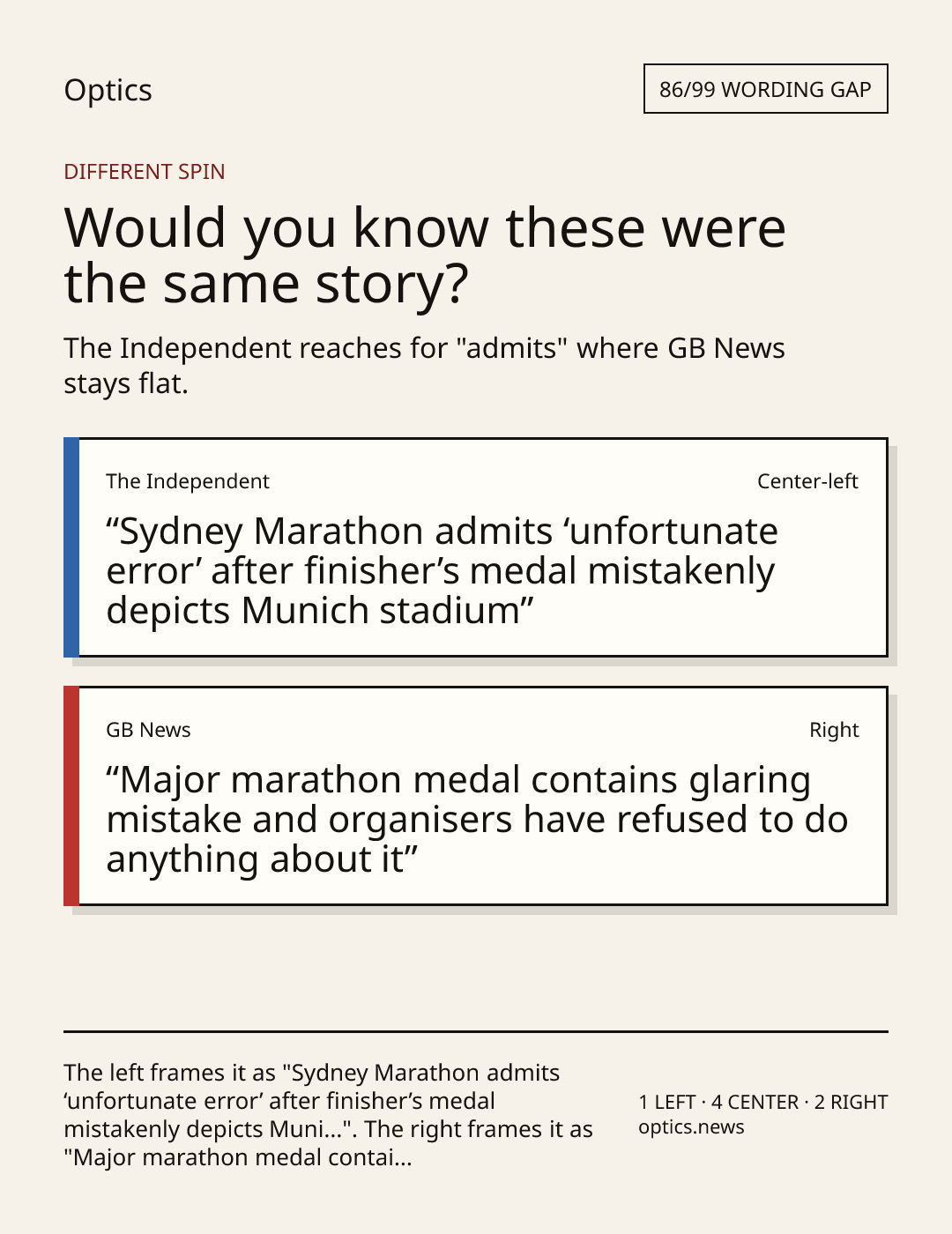 Optics

86/99 WORDING GAP

DIFFERENT SPIN

Would you know these were the same story?

The Independent reaches for "admits" where GB News stays flat.

The Independent

Center-left

"Sydney Marathon admits 'unfortunate error' after finisher's medal mistakenly depicts Munich stadium"

GB News

Right

"Major marathon medal contains glaring mistake and organisers have refused to do anything about it"

The left frames it as "Sydney Marathon admits 'unfortunate error' after finisher's medal mistakenly depicts Muni...". The right frames it as "Major marathon medal contai...

1 LEFT · 4 CENTER · 2 RIGHT
optics.news